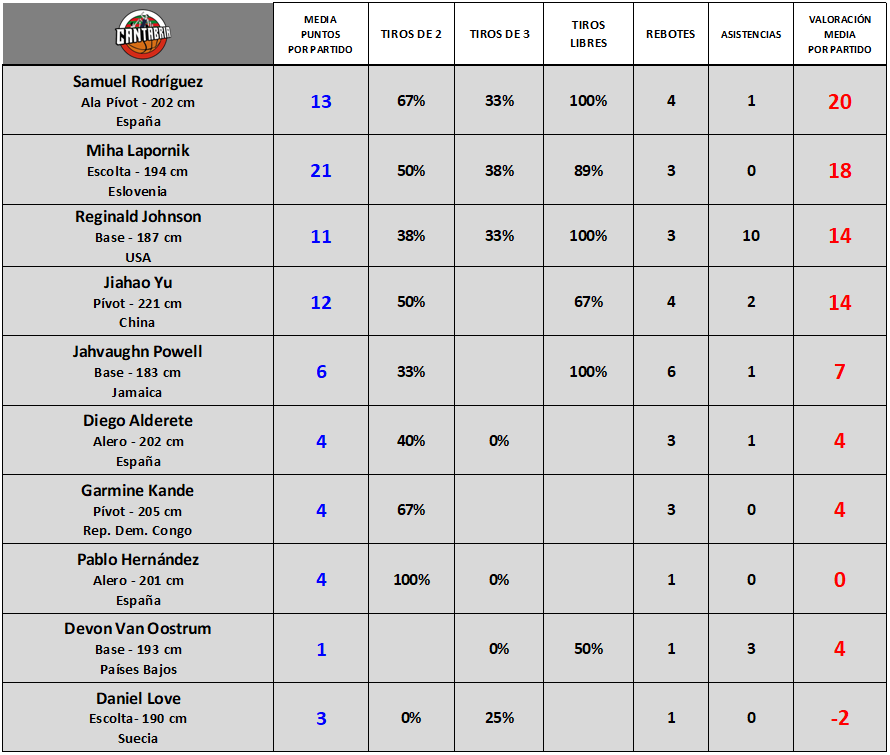 | CANTABRIA | MEDIA PUNTOS POR PARTIDO | TIROS DE 2 | TIROS DE 3 | TIROS LIBRES | REBOTES | ASISTENCIAS | VALORACIÓN MEDIA POR PARTIDO |
|---|---|---|---|---|---|---|---|
| Samuel Rodríguez Ala Pívot - 202 cm España | 13 | 67% | 33% | 100% | 4 | 1 | 20 |
| Miha Lapornik Escolta - 194 cm Eslovenia | 21 | 50% | 38% | 89% | 3 | 0 | 18 |
| Reginald Johnson Base - 187 cm USA | 11 | 38% | 33% | 100% | 3 | 10 | 14 |
| Jiahao Yu Pívot - 221 cm China | 12 | 50% | | 67% | 4 | 2 | 14 |
| Jahvaughn Powell Base - 183 cm Jamaica | 6 | 33% | | 100% | 6 | 1 | 7 |
| Diego Alderete Alero - 202 cm España | 4 | 40% | 0% | | 3 | 1 | 4 |
| Garmine Kande Pívot - 205 cm Rep. Dem. Congo | 4 | 67% | | | 3 | 0 | 4 |
| Pablo Hernández Alero - 201 cm España | 4 | 100% | 0% | | 1 | 0 | 0 |
| Devon Van Oostrum Base - 193 cm Países Bajos | 1 | | 0% | 50% | 1 | 3 | 4 |
| Daniel Love Escolta- 190 cm Suecia | 3 | 0% | 25% | | 1 | 0 | -2 |